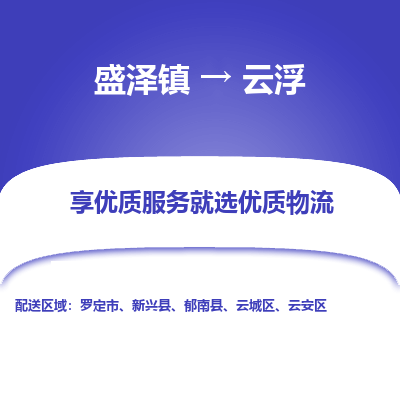 盛泽镇 → 云浮

享优质服务就选优质物流

配送区域：罗定市、新兴县、郁南县、云城区、云安区